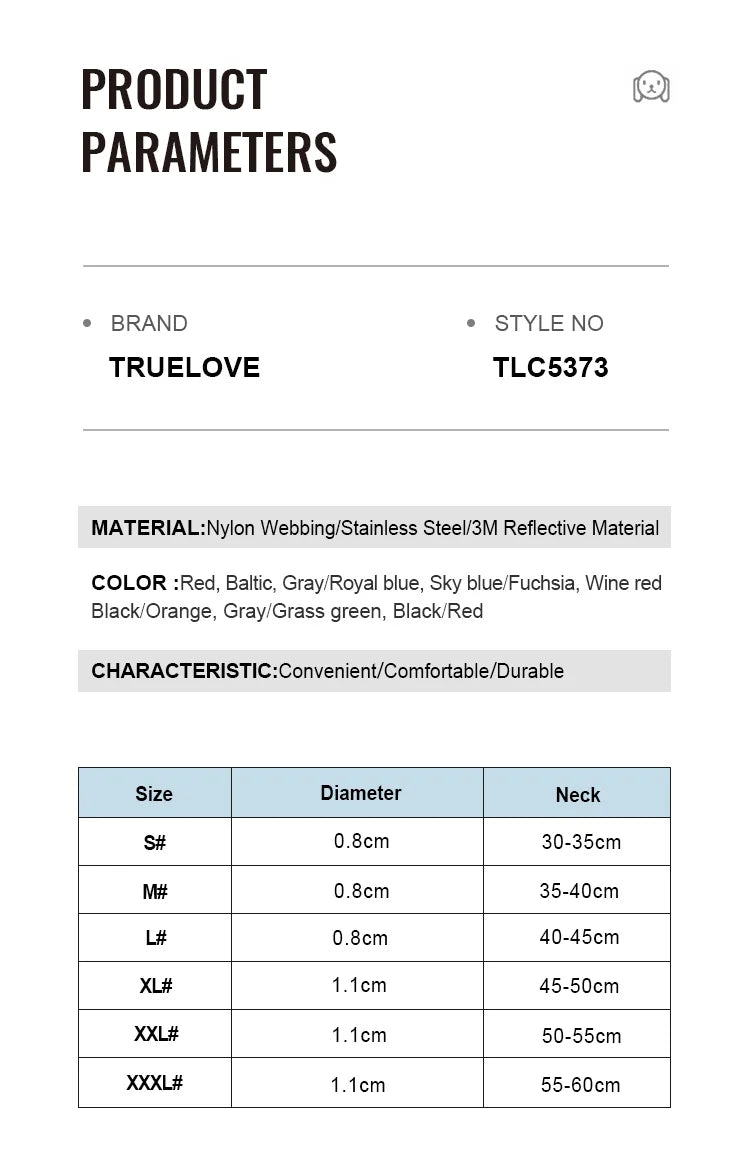 PRODUCT PARAMETERS

BRAND
TRUELOVE

STYLE NO
TLC5373

MATERIAL:Nylon Webbing/Stainless Steel/3M Reflective Material

COLOR :Red, Baltic, Gray/Royal blue, Sky blue/Fuchsia, Wine red Black/Orange, Gray/Grass green, Black/Red

CHARACTERISTIC:Convenient/Comfortable/Durable

| Size | Diameter | Neck |
|---|---|---|
| S# | 0.8cm | 30-35cm |
| M# | 0.8cm | 35-40cm |
| L# | 0.8cm | 40-45cm |
| XL# | 1.1cm | 45-50cm |
| XXL# | 1.1cm | 50-55cm |
| XXXL# | 1.1cm | 55-60cm |